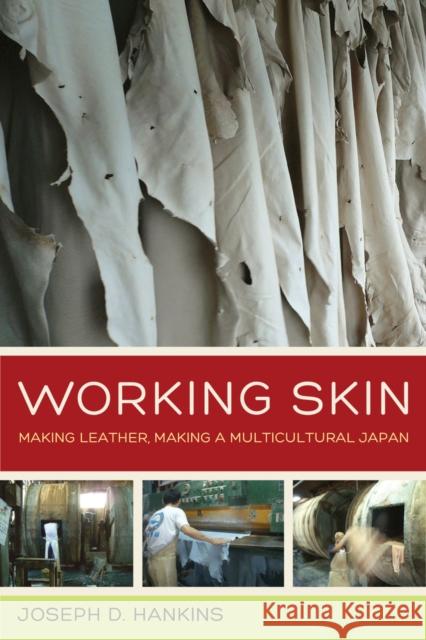 WORKING SKIN
MAKING LEATHER, MAKING A MULTICULTURAL JAPAN

JOSEPH D. HANKINS

Kraina Książek